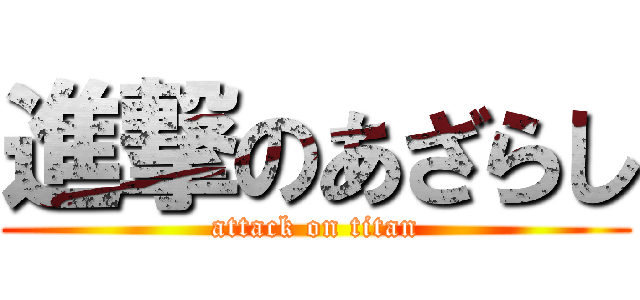 進撃のあざらし
attack on titan